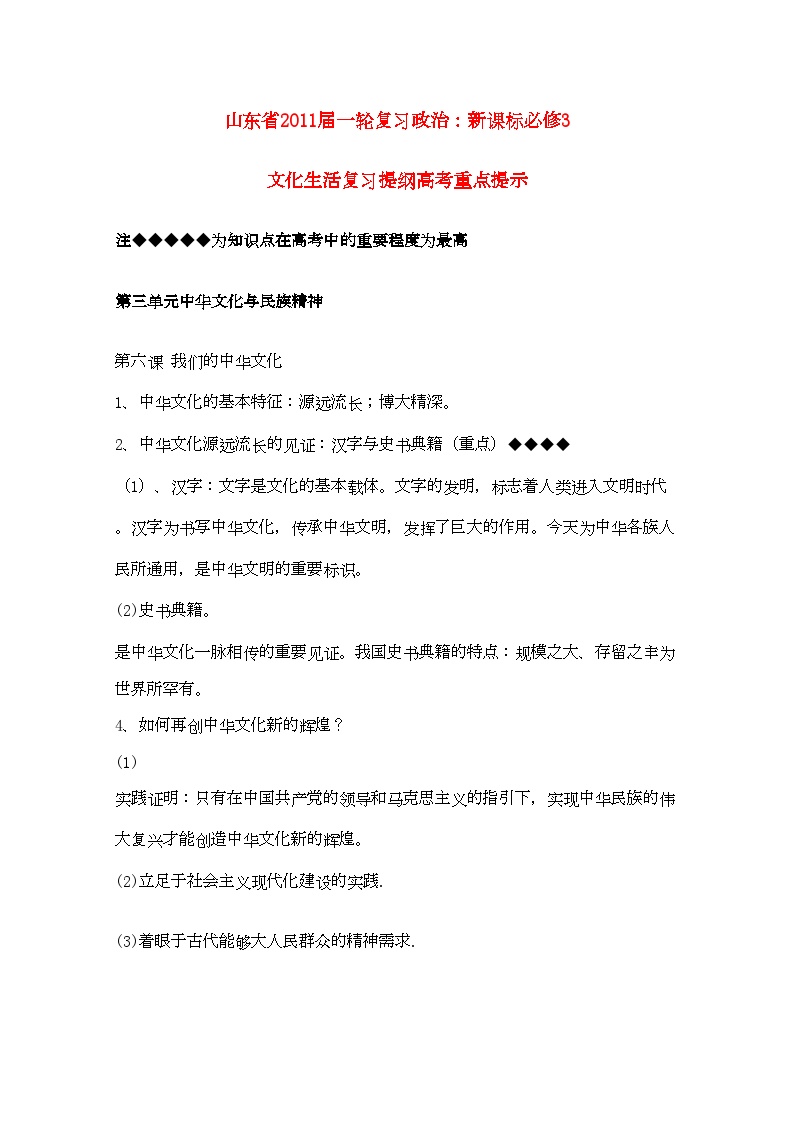 山东省2011届一轮复习政治：新课标必修3

文化生活复习提纲高考重点提示

注◆◆◆◆◆为知识点在高考中的重要程度为最高

第三单元中华文化与民族精神

第六课 我们的中华文化

1、中华文化的基本特征：源远流长；博大精深。

2、中华文化源远流长的见证：汉字与史书典籍（重点）◆◆◆◆

（1）、汉字：文字是文化的基本载体。文字的发明，标志着人类进入文明时代。汉字为书写中华文化，传承中华文明，发挥了巨大的作用。今天为中华各族人民所通用，是中华文明的重要标识。

(2)史书典籍。

是中华文化一脉相传的重要见证。我国史书典籍的特点：规模之大、存留之丰为世界所罕有。

4、如何再创中华文化新的辉煌？

(1)

实践证明：只有在中国共产党的领导和马克思主义的指引下，实现中华民族的伟大复兴才能创造中华文化新的辉煌。

(2)立足于社会主义现代化建设的实践.

(3)着眼于古代能够大人民群众的精神需求.